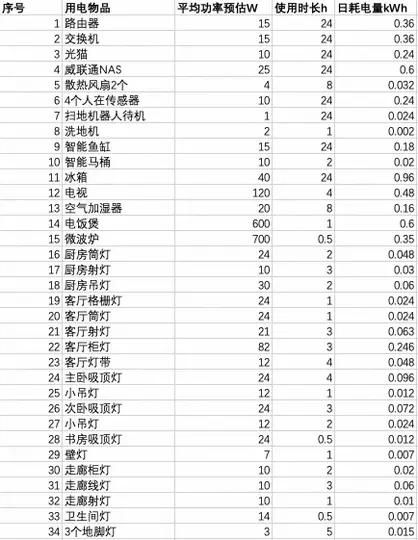 | 序号 | 用电物品 | 平均功率预估W | 使用时长h | 日耗电量kWh |
|---|---|---|---|---|
| 1 | 路由器 | 15 | 24 | 0.36 |
| 2 | 交换机 | 15 | 24 | 0.36 |
| 3 | 光猫 | 10 | 24 | 0.24 |
| 4 | 威联通NAS | 25 | 24 | 0.6 |
| 5 | 散热风扇2个 | 4 | 8 | 0.032 |
| 6 | 4个人在传感器 | 10 | 24 | 0.24 |
| 7 | 扫地机器人待机 | 1 | 24 | 0.024 |
| 8 | 洗地机 | 2 | 1 | 0.002 |
| 9 | 智能鱼缸 | 15 | 24 | 0.18 |
| 10 | 智能马桶 | 10 | 2 | 0.02 |
| 11 | 冰箱 | 40 | 24 | 0.96 |
| 12 | 电视 | 120 | 4 | 0.48 |
| 13 | 空气加湿器 | 20 | 8 | 0.16 |
| 14 | 电饭煲 | 600 | 1 | 0.6 |
| 15 | 微波炉 | 700 | 0.5 | 0.35 |
| 16 | 厨房筒灯 | 24 | 2 | 0.048 |
| 17 | 厨房射灯 | 10 | 3 | 0.03 |
| 18 | 厨房吊灯 | 30 | 2 | 0.06 |
| 19 | 客厅格栅灯 | 24 | 1 | 0.024 |
| 20 | 客厅筒灯 | 24 | 1 | 0.024 |
| 21 | 客厅射灯 | 21 | 3 | 0.063 |
| 22 | 客厅柜灯 | 82 | 3 | 0.246 |
| 23 | 客厅灯带 | 12 | 4 | 0.048 |
| 24 | 主卧吸顶灯 | 24 | 4 | 0.096 |
| 25 | 小吊灯 | 12 | 1 | 0.012 |
| 26 | 次卧吸顶灯 | 24 | 3 | 0.072 |
| 27 | 小吊灯 | 12 | 2 | 0.024 |
| 28 | 书房吸顶灯 | 24 | 0.5 | 0.012 |
| 29 | 壁灯 | 7 | 1 | 0.007 |
| 30 | 走廊柜灯 | 10 | 2 | 0.02 |
| 31 | 走廊线灯 | 10 | 3 | 0.06 |
| 32 | 走廊射灯 | 10 | 1 | 0.01 |
| 33 | 卫生间灯 | 14 | 0.5 | 0.007 |
| 34 | 3个地脚灯 | 3 | 5 | 0.015 |